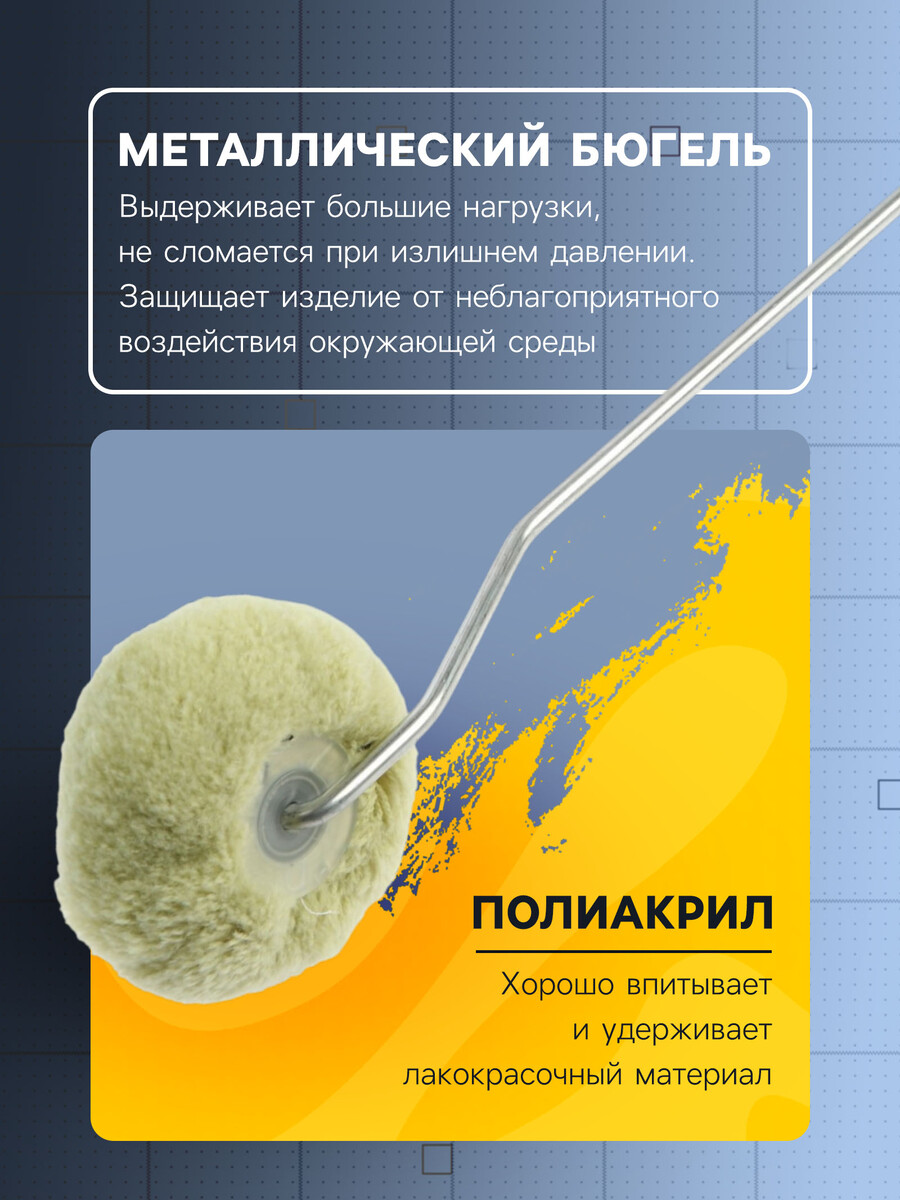 МЕТАЛЛИЧЕСКИЙ БЮГЕЛЬ

Выдерживает большие нагрузки, не сломается при излишнем давлении. Защищает изделие от неблагоприятного воздействия окружающей среды

ПОЛИАКРИЛ

Хорошо впитывает и удерживает лакокрасочный материал